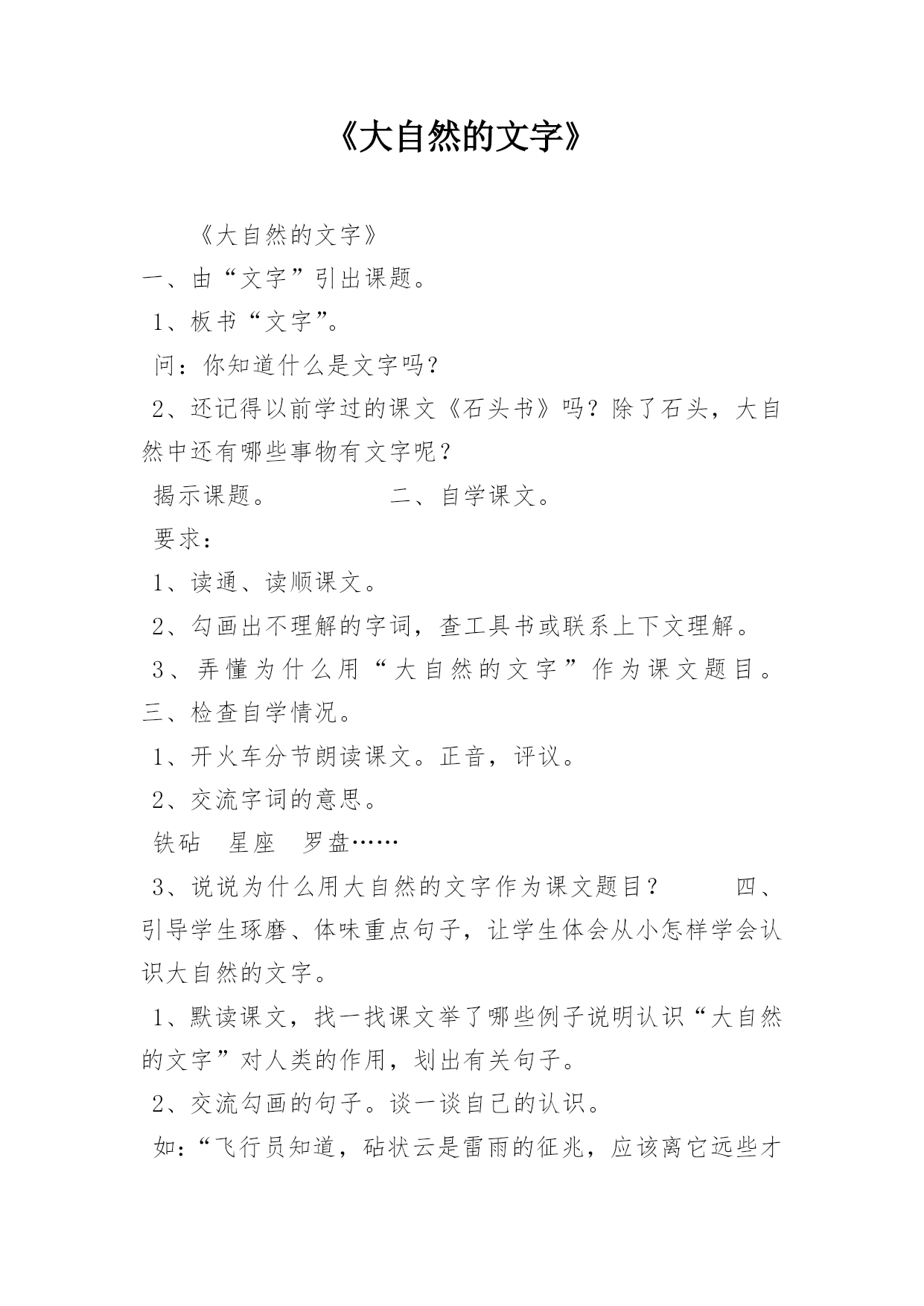 《大自然的文字》

《大自然的文字》

一、由“文字”引出课题。

1、板书“文字”。

问：你知道什么是文字吗？

2、还记得以前学过的课文《石头书》吗？除了石头，大自然中还有哪些事物有文字呢？

揭示课题。　　　　二、自学课文。

要求：

1、读通、读顺课文。

2、勾画出不理解的字词，查工具书或联系上下文理解。

3、弄懂为什么用“大自然的文字”作为课文题目。

三、检查自学情况。

1、开火车分节朗读课文。正音，评议。

2、交流字词的意思。

铁砧　星座　罗盘……

3、说说为什么用大自然的文字作为课文题目？　　四、引导学生琢磨、体味重点句子，让学生体会从小怎样学会认识大自然的文字。

1、默读课文，找一找课文举了哪些例子说明认识“大自然的文字”对人类的作用，划出有关句子。

2、交流勾画的句子。谈一谈自己的认识。

如：“飞行员知道，砧状云是雷雨的征兆，应该离它远些才